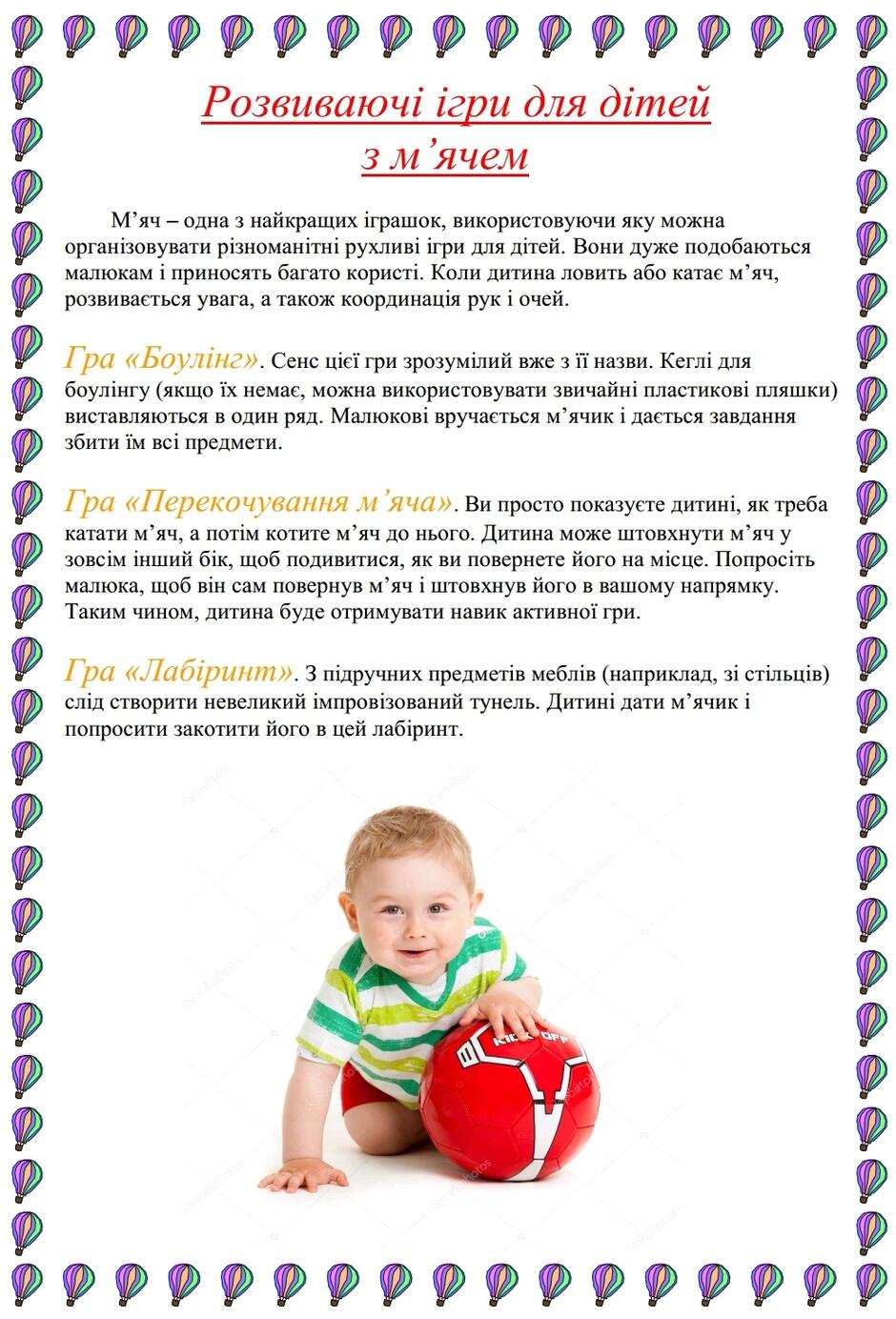 Розвиваючі ігри для дітей з м’ячем

М’яч – одна з найкращих іграшок, використовуючи яку можна організовувати різноманітні рухливі ігри для дітей. Вони дуже подобаються малюкам і приносять багато користі. Коли дитина ловить або катає м’яч, розвивається увага, а також координація рук і очей.

Гра «Боулінг». Сенс цієї гри зрозумілий вже з її назви. Кеглі для боулінгу (якщо їх немає, можна використовувати звичайні пластикові пляшки) виставляються в один ряд. Малюкові вручається м’ячик і дається завдання збити їм всі предмети.

Гра «Перекочування м’яча». Ви просто показуєте дитині, як треба катати м’яч, а потім котите м’яч до нього. Дитина може штовхнути м’яч у зовсім інший бік, щоб подивитися, як ви повернете його на місце. Попросіть малюка, щоб він сам повернув м’яч і штовхнув його в вашому напрямку. Таким чином, дитина буде отримувати навик активної гри.

Гра «Лабіринт». З підручних предметів меблів (наприклад, зі стільців) слід створити невеликий імпровізований тунель. Дитині дати м’ячик і попросити закотити його в цей лабіринт.

KICK OFF